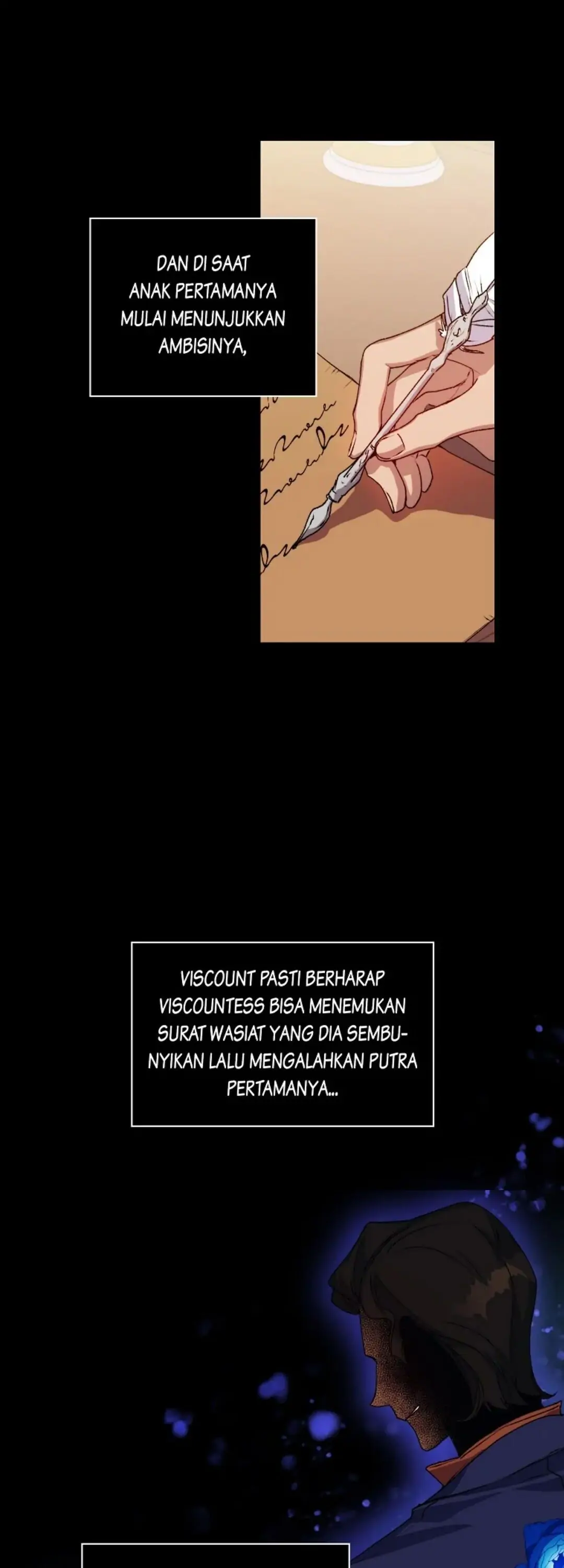 DAN DI SAAT ANAK PERTAMANYA MULAI MENUNJUKKAN AMBISINYA,

VISCOUNT PASTI BERHARAP VISCOUNTESS BISA MENEMUKAN SURAT WASIAT YANG DIA SEMBUNYIKAN LALU MENGALAHKAN PUTRA PERTAMANYA...